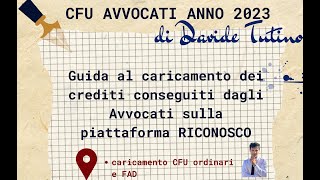 CFU AVVOCATI ANNO 2023

di Davide Tutino

Guida al caricamento dei crediti conseguiti dagli Avvocati sulla piattaforma RICONOSCO

• caricamento CFU ordinari e FAD